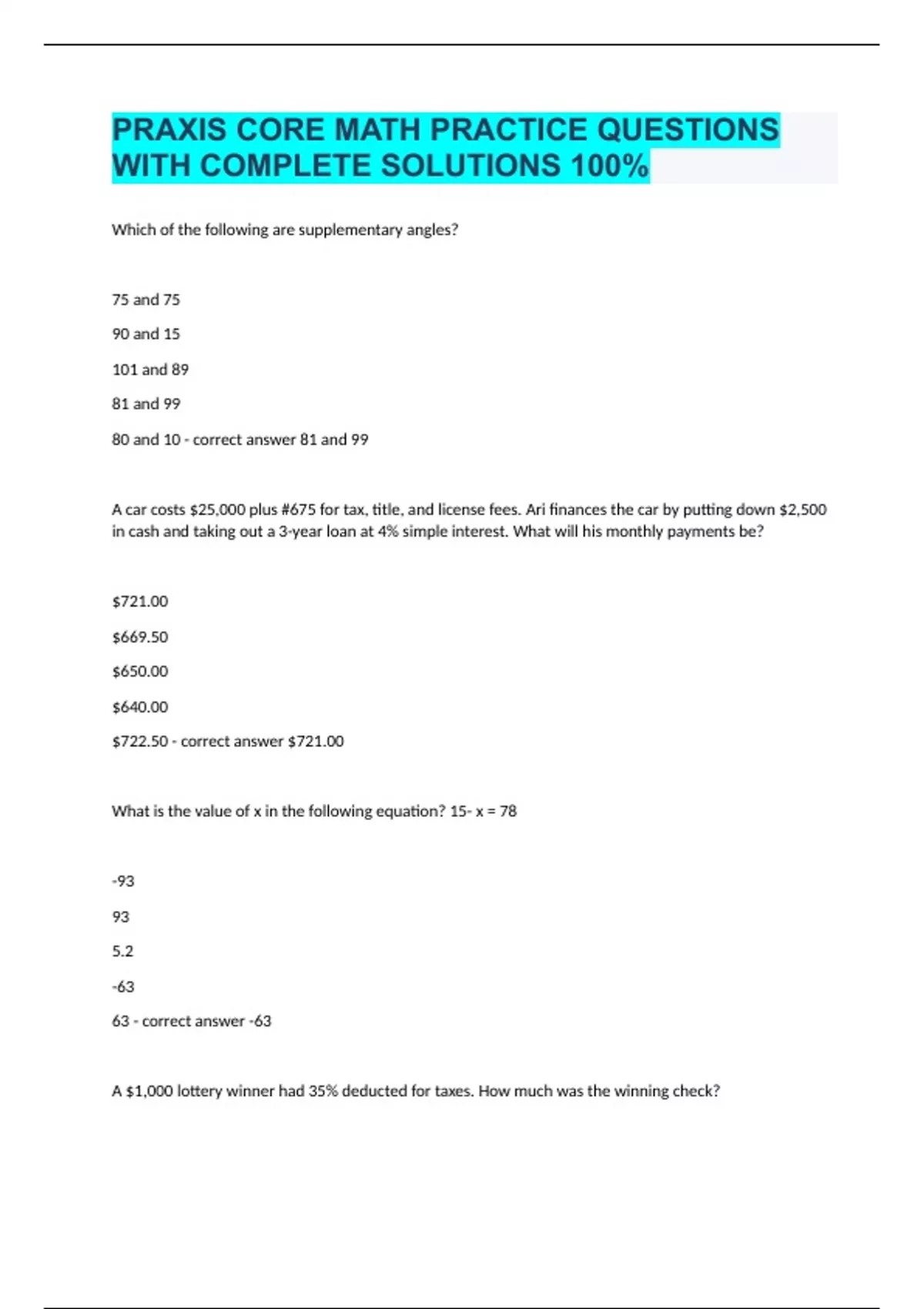 PRAXIS CORE MATH PRACTICE QUESTIONS WITH COMPLETE SOLUTIONS 100%

Which of the following are supplementary angles?

75 and 75

90 and 15

101 and 89

81 and 99

80 and 10 - correct answer 81 and 99

A car costs \$25,000 plus #675 for tax, title, and license fees. Ari finances the car by putting down \$2,500 in cash and taking out a 3-year loan at 4% simple interest. What will his monthly payments be?

\$721.00

\$669.50

\$650.00

\$640.00

\$722.50 - correct answer \$721.00

What is the value of x in the following equation? 15- x = 78

-93

93

5.2

-63

63 - correct answer -63

A \$1,000 lottery winner had 35% deducted for taxes. How much was the winning check?